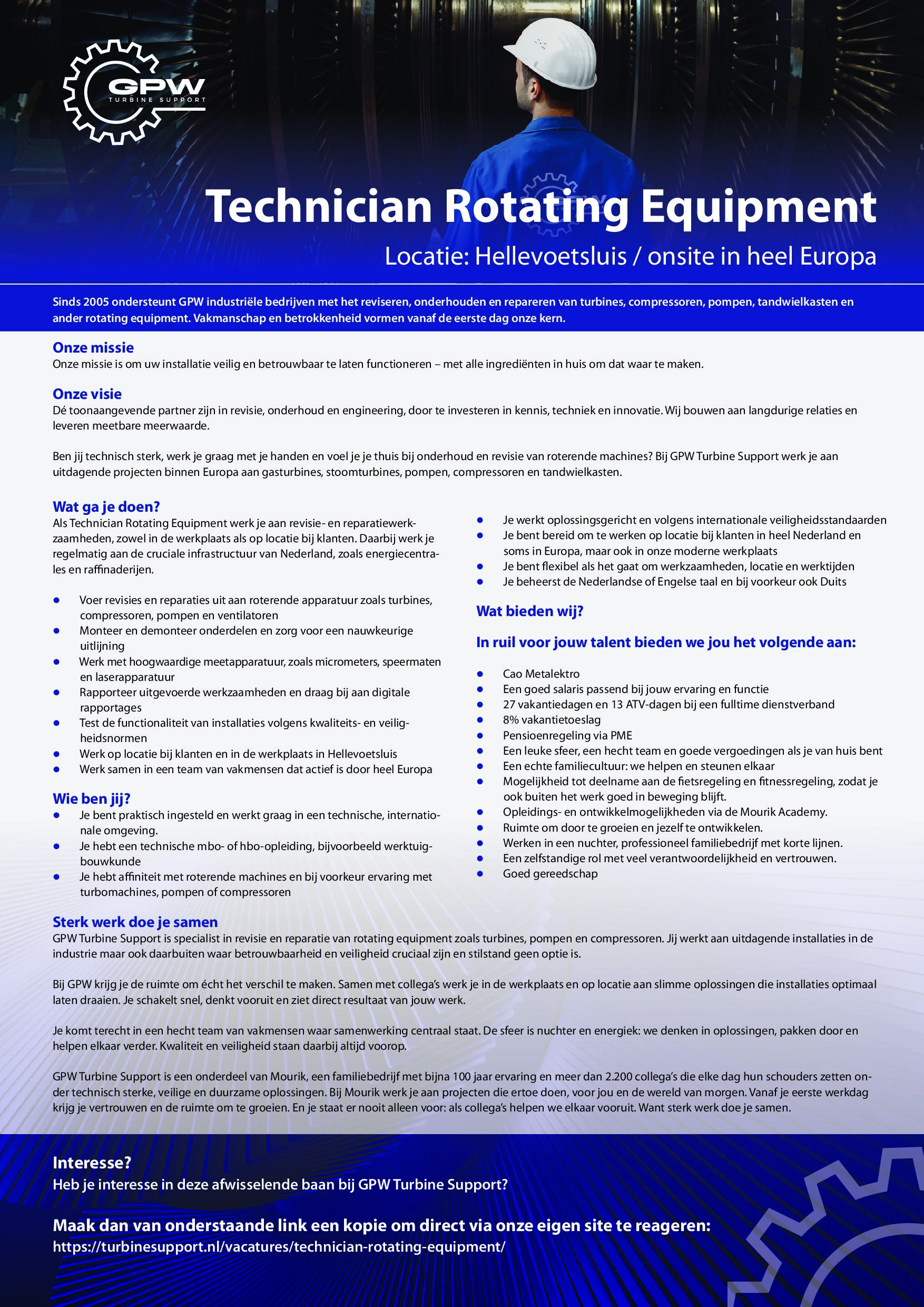 GPW
TURBINE SUPPORT

Technician Rotating Equipment

Locatie: Hellevoetsluis / onsite in heel Europa

Sinds 2005 ondersteunt GPW industriële bedrijven met het reviseren, onderhouden en repareren van turbines, compressoren, pompen, tandwielkasten en ander rotating equipment. Vakmanschap en betrokkenheid vormen vanaf de eerste dag onze kern.

Onze missie
Onze missie is om uw installatie veilig en betrouwbaar te laten functioneren – met alle ingrediënten in huis om dat waar te maken.

Onze visie
Dé toonaangevende partner zijn in revisie, onderhoud en engineering, door te investeren in kennis, techniek en innovatie. Wij bouwen aan langdurige relaties en leveren meetbare meerwaarde.

Ben jij technisch sterk, werk je graag met je handen en voel je je thuis bij onderhoud en revisie van roterende machines? Bij GPW Turbine Support werk je aan uitdagende projecten binnen Europa aan gasturbines, stoomturbines, pompen, compressoren en tandwielkasten.

Wat ga je doen?
Als Technician Rotating Equipment werk je aan revisie- en reparatiewerkzaamheden, zowel in de werkplaats als op locatie bij klanten. Daarbij werk je regelmatig aan de cruciale infrastructuur van Nederland, zoals energiecentrales en raffinaderijen.

• Voer revisies en reparaties uit aan roterende apparatuur zoals turbines, compressoren, pompen en ventilatoren
• Monteer en demonteer onderdelen en zorg voor een nauwkeurige uitlijning
• Werk met hoogwaardige meetapparatuur, zoals micrometers, speermaten en laserapparatuur
• Rapporteer uitgevoerde werkzaamheden en draag bij aan digitale rapportages
• Test de functionaliteit van installaties volgens kwaliteits- en veiligheidsnormen
• Werk op locatie bij klanten en in de werkplaats in Hellevoetsluis
• Werk samen in een team van vakmensen dat actief is door heel Europa

Wie ben jij?
• Je bent praktisch ingesteld en werkt graag in een technische, internationale omgeving.
• Je hebt een technische mbo- of hbo-opleiding, bijvoorbeeld werktuigbouwkunde
• Je hebt affiniteit met roterende machines en bij voorkeur ervaring met turbomachines, pompen of compressoren
• Je werkt oplossingsgericht en volgens internationale veiligheidsstandaarden
• Je bent bereid om te werken op locatie bij klanten in heel Nederland en soms in Europa, maar ook in onze moderne werkplaats
• Je bent flexibel als het gaat om werkzaamheden, locatie en werktijden
• Je beheerst de Nederlandse of Engelse taal en bij voorkeur ook Duits

Wat bieden wij?

In ruil voor jouw talent bieden we jou het volgende aan:

• Cao Metalektro
• Een goed salaris passend bij jouw ervaring en functie
• 27 vakantiedagen en 13 ATV-dagen bij een fulltime dienstverband
• 8% vakantietoeslag
• Pensioenregeling via PME
• Een leuke sfeer, een hecht team en goede vergoedingen als je van huis bent
• Een echte familiecultuur: we helpen en steunen elkaar
• Mogelijkheid tot deelname aan de fietsregeling en fitnessregeling, zodat je ook buiten het werk goed in beweging blijft.
• Opleidings- en ontwikkelmogelijkheden via de Mourik Academy.
• Ruimte om door te groeien en jezelf te ontwikkelen.
• Werken in een nuchter, professioneel familiebedrijf met korte lijnen.
• Een zelfstandige rol met veel verantwoordelijkheid en vertrouwen.
• Goed gereedschap

Sterk werk doe je samen
GPW Turbine Support is specialist in revisie en reparatie van rotating equipment zoals turbines, pompen en compressoren. Jij werkt aan uitdagende installaties in de industrie maar ook daarbuiten waar betrouwbaarheid en veiligheid cruciaal zijn en stilstand geen optie is.

Bij GPW krijg je de ruimte om écht het verschil te maken. Samen met collega's werk je in de werkplaats en op locatie aan slimme oplossingen die installaties optimaal laten draaien. Je schakelt snel, denkt vooruit en ziet direct resultaat van jouw werk.

Je komt terecht in een hecht team van vakmensen waar samenwerking centraal staat. De sfeer is nuchter en energiek: we denken in oplossingen, pakken door en helpen elkaar verder. Kwaliteit en veiligheid staan daarbij altijd voorop.

GPW Turbine Support is een onderdeel van Mourik, een familiebedrijf met bijna 100 jaar ervaring en meer dan 2.200 collega's die elke dag hun schouders zetten onder technisch sterke, veilige en duurzame oplossingen. Bij Mourik werk je aan projecten die ertoe doen, voor jou en de wereld van morgen. Vanaf je eerste werkdag krijg je vertrouwen en de ruimte om te groeien. En je staat er nooit alleen voor: als collega's helpen we elkaar vooruit. Want sterk werk doe je samen.

Interesse?
Heb je interesse in deze afwisselende baan bij GPW Turbine Support?

Maak dan van onderstaande link een kopie om direct via onze eigen site te reageren:
https://turbinesupport.nl/vacatures/technician-rotating-equipment/